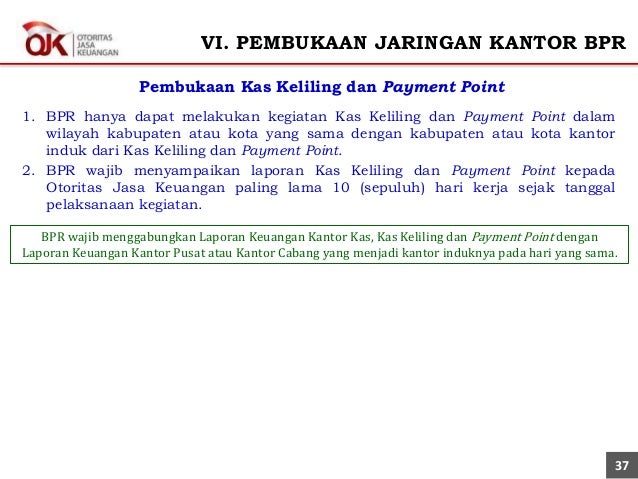 OJK OTORITAS JASA KEUANGAN

VI. PEMBUKAAN JARINGAN KANTOR BPR

Pembukaan Kas Keliling dan Payment Point

1. BPR hanya dapat melakukan kegiatan Kas Keliling dan Payment Point dalam wilayah kabupaten atau kota yang sama dengan kabupaten atau kota kantor induk dari Kas Keliling dan Payment Point.
2. BPR wajib menyampaikan laporan Kas Keliling dan Payment Point kepada Otoritas Jasa Keuangan paling lama 10 (sepuluh) hari kerja sejak tanggal pelaksanaan kegiatan.

BPR wajib menggabungkan Laporan Keuangan Kantor Kas, Kas Keliling dan Payment Point dengan Laporan Keuangan Kantor Pusat atau Kantor Cabang yang menjadi kantor induknya pada hari yang sama.

37